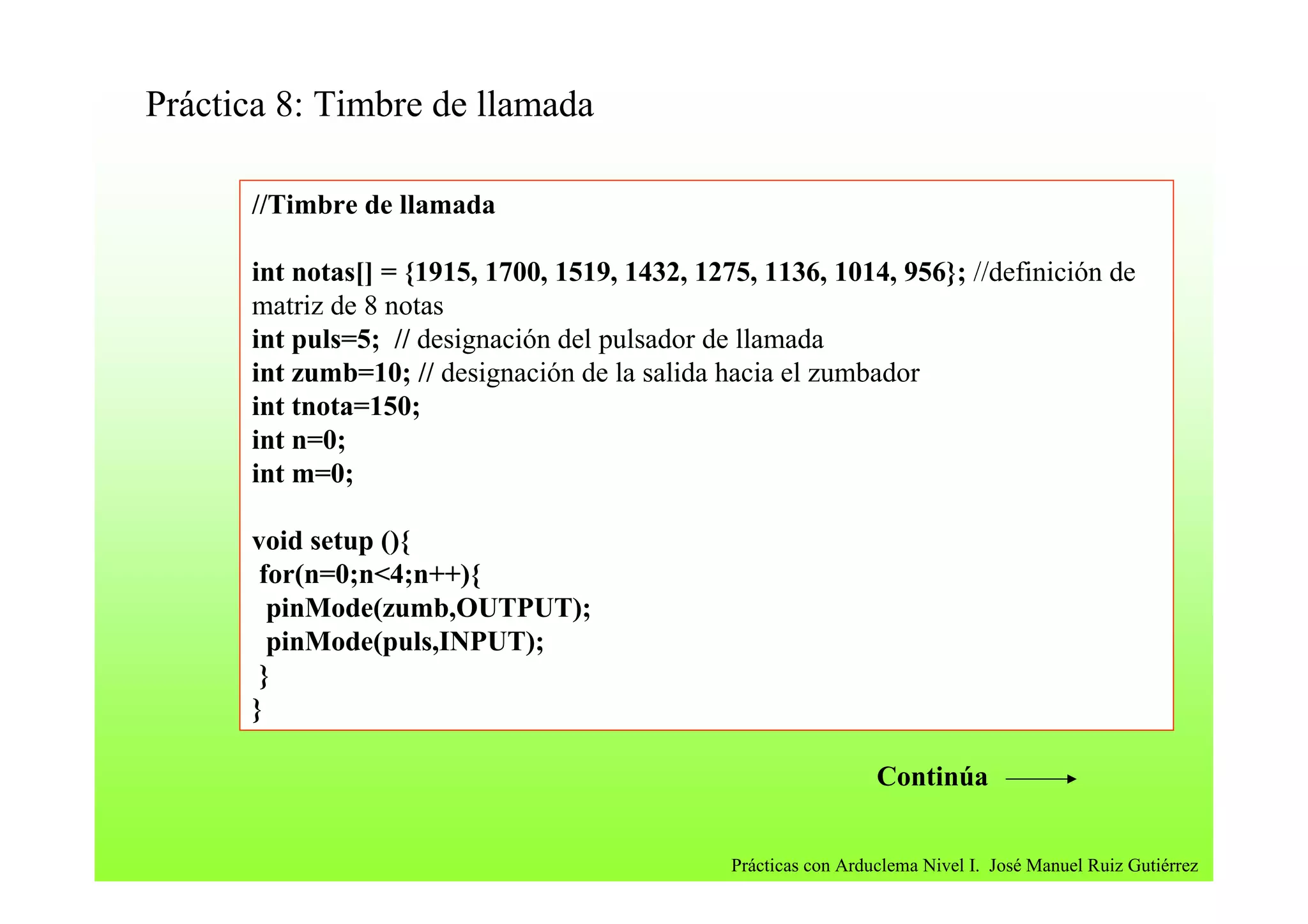 Práctica 8: Timbre de llamada

//Timbre de llamada

int notas[] = {1915, 1700, 1519, 1432, 1275, 1136, 1014, 956}; //definición de matriz de 8 notas
int puls=5; // designación del pulsador de llamada
int zumb=10; // designación de la salida hacia el zumbador
int tnota=150;
int n=0;
int m=0;

void setup (){
 for(n=0;n<4;n++){
  pinMode(zumb,OUTPUT);
  pinMode(puls,INPUT);
 }
}

Continúa

Prácticas con Arduclema Nivel I. José Manuel Ruiz Gutiérrez